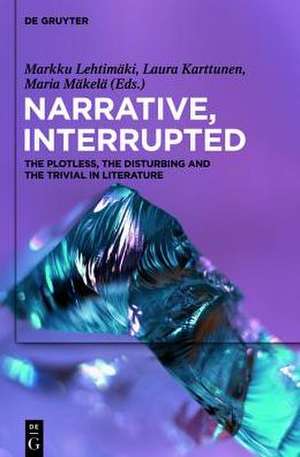 DE GRUYTER

Markku Lehtimäki, Laura Karttunen, Maria Mäkelä (Eds.)

NARRATIVE, INTERRUPTED

THE PLOTLESS, THE DISTURBING AND THE TRIVIAL IN LITERATURE

DE G